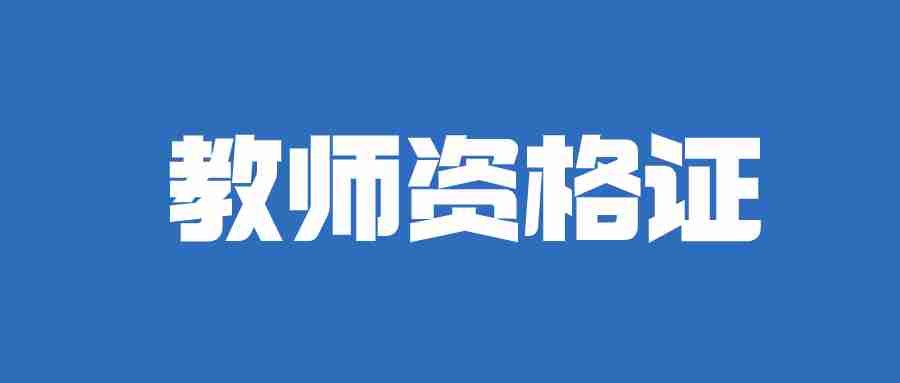 教师资格证